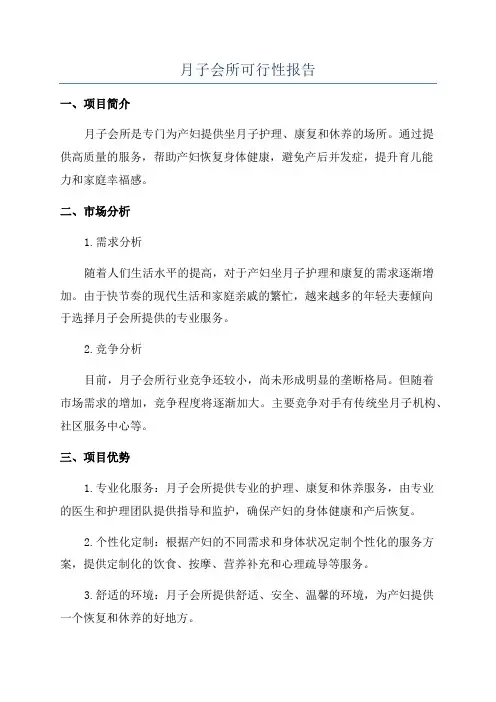 月子会所可行性报告

一、项目简介

月子会所是专门为产妇提供坐月子护理、康复和休养的场所。通过提供高质量的服务，帮助产妇恢复身体健康，避免产后并发症，提升育儿能力和家庭幸福感。

二、市场分析

1.需求分析

随着人们生活水平的提高，对于产妇坐月子护理和康复的需求逐渐增加。由于快节奏的现代生活和家庭亲戚的繁忙，越来越多的年轻夫妻倾向于选择月子会所提供的专业服务。

2.竞争分析

目前，月子会所行业竞争还较小，尚未形成明显的垄断格局。但随着市场需求的增加，竞争程度将逐渐加大。主要竞争对手有传统坐月子机构、社区服务中心等。

三、项目优势

1.专业化服务：月子会所提供专业的护理、康复和休养服务，由专业的医生和护理团队提供指导和监护，确保产妇的身体健康和产后恢复。

2.个性化定制：根据产妇的不同需求和身体状况定制个性化的服务方案，提供定制化的饮食、按摩、营养补充和心理疏导等服务。

3.舒适的环境：月子会所提供舒适、安全、温馨的环境，为产妇提供一个恢复和休养的好地方。